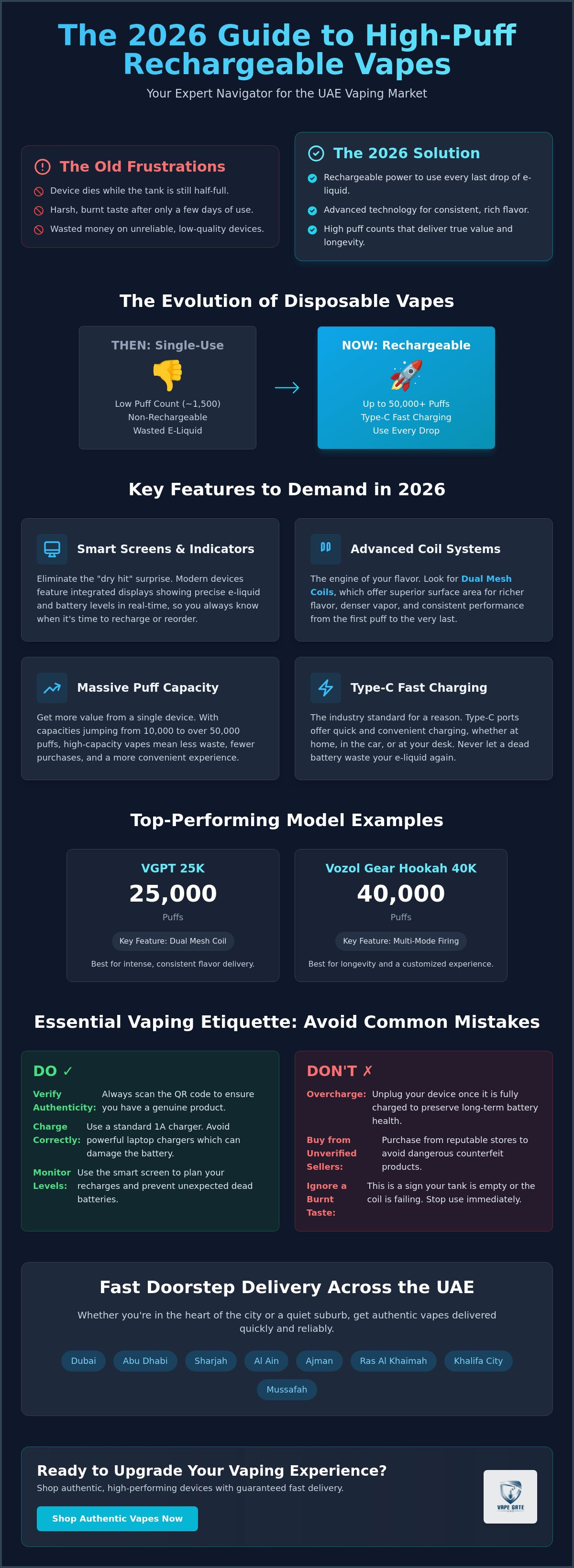 The 2026 Guide to High-Puff Rechargeable Vapes

Your Expert Navigator for the UAE Vaping Market

The Old Frustrations

Device dies while the tank is still half-full.

Harsh, burnt taste after only a few days of use.

Wasted money on unreliable, low-quality devices.

The 2026 Solution

Rechargeable power to use every last drop of e-liquid.

Advanced technology for consistent, rich flavor.

High puff counts that deliver true value and longevity.

The Evolution of Disposable Vapes

THEN: Single-Use

Low Puff Count (~1,500)
Non-Rechargeable
Wasted E-Liquid

NOW: Rechargeable

Up to 50,000+ Puffs
Type-C Fast Charging
Use Every Drop

Key Features to Demand in 2026

Smart Screens & Indicators

Eliminate the "dry hit" surprise. Modern devices feature integrated displays showing precise e-liquid and battery levels in real-time, so you always know when it's time to recharge or reorder.

Advanced Coil Systems

The engine of your flavor. Look for Dual Mesh Coils, which offer superior surface area for richer flavor, denser vapor, and consistent performance from the first puff to the very last.

Massive Puff Capacity

Get more value from a single device. With capacities jumping from 10,000 to over 50,000 puffs, high-capacity vapes mean less waste, fewer purchases, and a more convenient experience.

Type-C Fast Charging

The industry standard for a reason. Type-C ports offer quick and convenient charging, whether at home, in the car, or at your desk. Never let a dead battery waste your e-liquid again.

Top-Performing Model Examples

VGPT 25K
25,000
Puffs
Key Feature: Dual Mesh Coil
Best for intense, consistent flavor delivery.

Vozol Gear Hookah 40K
40,000
Puffs
Key Feature: Multi-Mode Firing
Best for longevity and a customized experience.

Essential Vaping Etiquette: Avoid Common Mistakes

DO ✓

Verify Authenticity: Always scan the QR code to ensure you have a genuine product.

Charge Correctly: Use a standard 1A charger. Avoid powerful laptop chargers which can damage the battery.

Monitor Levels: Use the smart screen to plan your recharges and prevent unexpected dead batteries.

DON'T ✗

Overcharge: Unplug your device once it is fully charged to preserve long-term battery health.

Buy from Unverified Sellers: Purchase from reputable stores to avoid dangerous counterfeit products.

Ignore a Burnt Taste: This is a sign your tank is empty or the coil is failing. Stop use immediately.

Fast Doorstep Delivery Across the UAE

Whether you're in the heart of the city or a quiet suburb, get authentic vapes delivered quickly and reliably.

Dubai
Abu Dhabi
Sharjah
Al Ain
Ajman
Ras Al Khaimah
Khalifa City
Mussafah

Ready to Upgrade Your Vaping Experience?

Shop authentic, high-performing devices with guaranteed fast delivery.

Shop Authentic Vapes Now

VAPE GATE